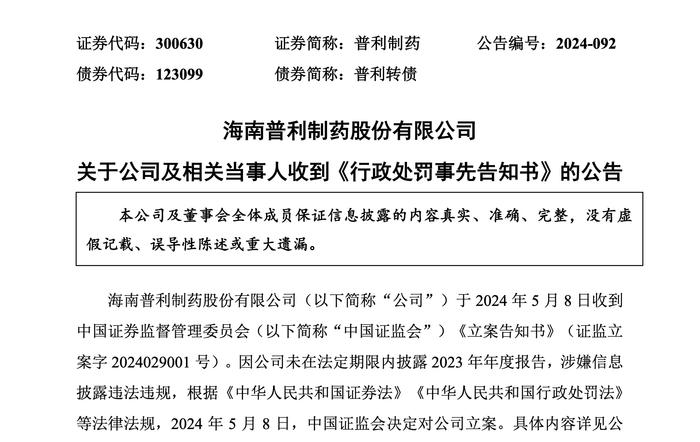 证券代码：300630　　证券简称：普利制药　　公告编号：2024-092
债券代码：123099　　债券简称：普利转债

海南普利制药股份有限公司
关于公司及相关当事人收到《行政处罚事先告知书》的公告

本公司及董事会全体成员保证信息披露的内容真实、准确、完整，没有虚假记载、误导性陈述或重大遗漏。

海南普利制药股份有限公司（以下简称“公司”）于 2024 年 5 月 8 日收到中国证券监督管理委员会（以下简称“中国证监会”）《立案告知书》（证监立案字 2024029001 号）。因公司未在法定期限内披露 2023 年年度报告，涉嫌信息披露违法违规，根据《中华人民共和国证券法》《中华人民共和国行政处罚法》等法律法规，2024 年 5 月 8 日，中国证监会决定对公司立案。具体内容详见公